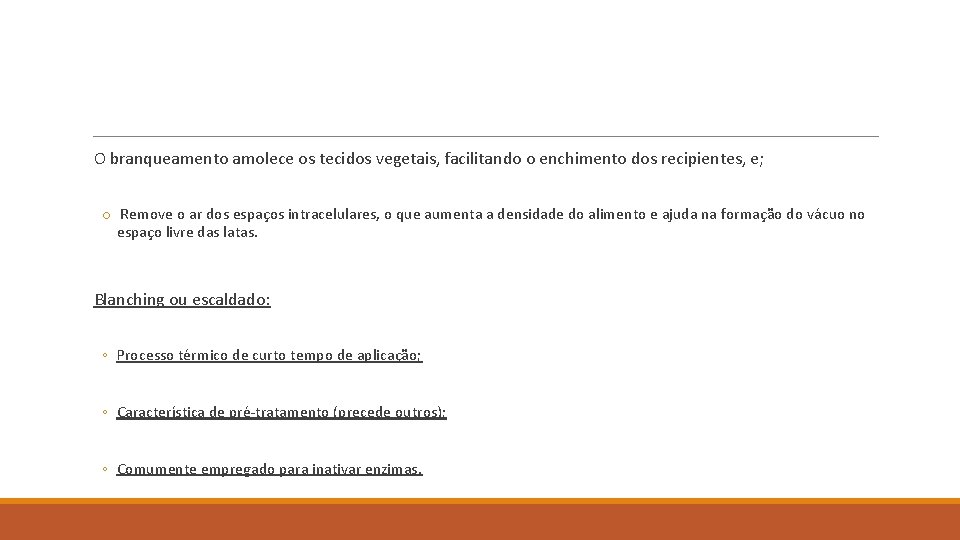 O branqueamento amolece os tecidos vegetais, facilitando o enchimento dos recipientes, e;

o Remove o ar dos espaços intracelulares, o que aumenta a densidade do alimento e ajuda na formação do vácuo no espaço livre das latas.

Blanching ou escaldado:

◦ Processo térmico de curto tempo de aplicação;

◦ Característica de pré-tratamento (precede outros);

◦ Comumente empregado para inativar enzimas.